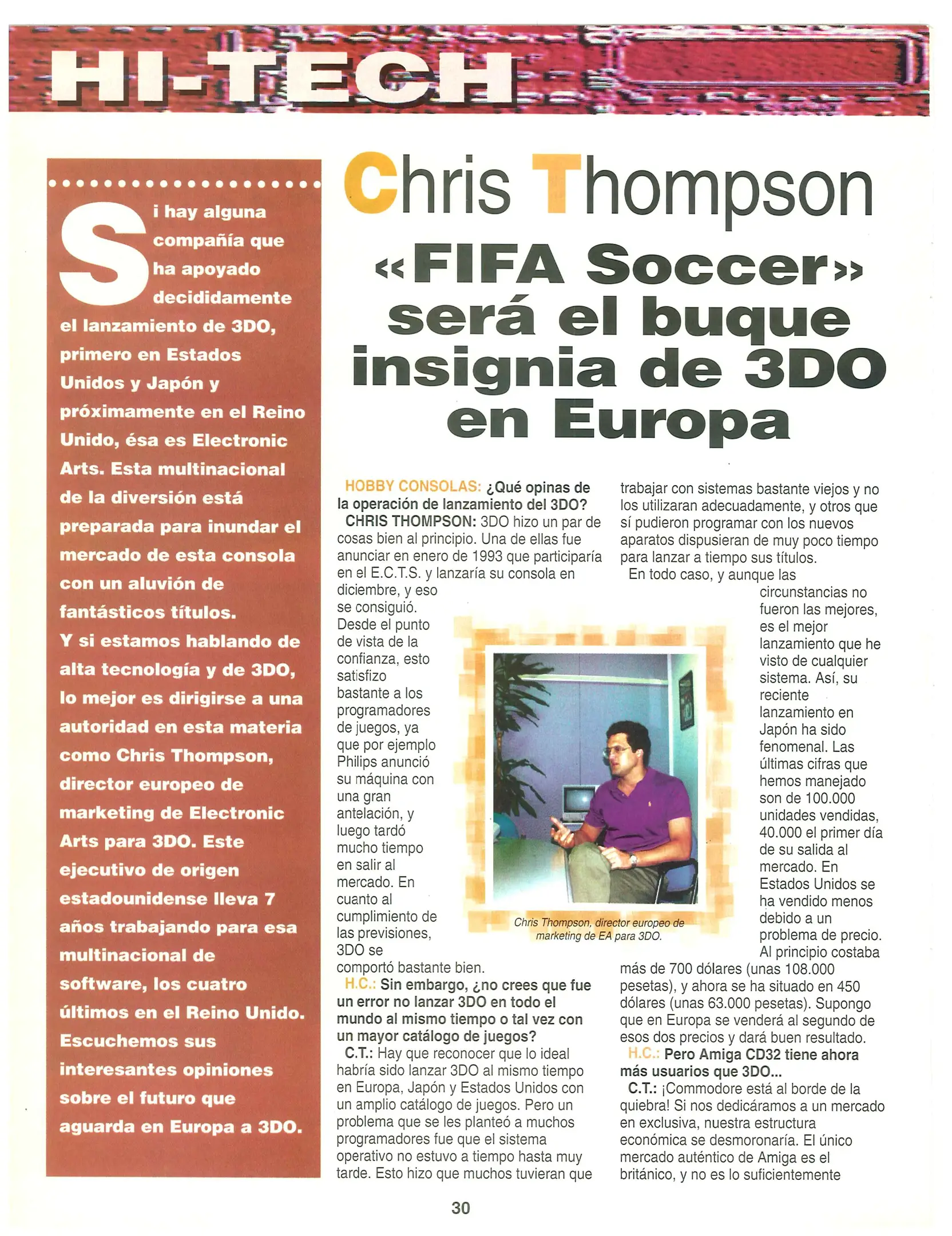 HI-TECH

Si hay alguna compañía que ha apoyado decididamente el lanzamiento de 3DO, primero en Estados Unidos y Japón y próximamente en el Reino Unido, ésa es Electronic Arts. Esta multinacional de la diversión está preparada para inundar el mercado de esta consola con un aluvión de fantásticos títulos.
Y si estamos hablando de alta tecnología y de 3DO, lo mejor es dirigirse a una autoridad en esta materia como Chris Thompson, director europeo de marketing de Electronic Arts para 3DO. Este ejecutivo de origen estadounidense lleva 7 años trabajando para esa multinacional de software, los cuatro últimos en el Reino Unido. Escuchemos sus interesantes opiniones sobre el futuro que aguarda en Europa a 3DO.

Chris Thompson

«FIFA Soccer» será el buque insignia de 3DO en Europa

HOBBY CONSOLAS: ¿Qué opinas de la operación de lanzamiento del 3DO?
CHRIS THOMPSON: 3DO hizo un par de cosas bien al principio. Una de ellas fue anunciar en enero de 1993 que participaría en el E.C.T.S. y lanzaría su consola en diciembre, y eso se consiguió. Desde el punto de vista de la confianza, esto satisfizo bastante a los programadores de juegos, ya que por ejemplo Philips anunció su máquina con una gran antelación, y luego tardó mucho tiempo en salir al mercado. En cuanto al cumplimiento de las previsiones, 3DO se comportó bastante bien.
H.C.: Sin embargo, ¿no crees que fue un error no lanzar 3DO en todo el mundo al mismo tiempo o tal vez con un mayor catálogo de juegos?
C.T.: Hay que reconocer que lo ideal habría sido lanzar 3DO al mismo tiempo en Europa, Japón y Estados Unidos con un amplio catálogo de juegos. Pero un problema que se les planteó a muchos programadores fue que el sistema operativo no estuvo a tiempo hasta muy tarde. Esto hizo que muchos tuvieran que trabajar con sistemas bastante viejos y no los utilizaran adecuadamente, y otros que sí pudieron programar con los nuevos aparatos dispusieran de muy poco tiempo para lanzar a tiempo sus títulos.
En todo caso, y aunque las circunstancias no fueron las mejores, es el mejor lanzamiento que he visto de cualquier sistema. Así, su reciente lanzamiento en Japón ha sido fenomenal. Las últimas cifras que hemos manejado son de 100.000 unidades vendidas, 40.000 el primer día de su salida al mercado. En Estados Unidos se ha vendido menos debido a un problema de precio. Al principio costaba más de 700 dólares (unas 108.000 pesetas), y ahora se ha situado en 450 dólares (unas 63.000 pesetas). Supongo que en Europa se venderá al segundo de esos dos precios y dará buen resultado.
H.C.: Pero Amiga CD32 tiene ahora más usuarios que 3DO...
C.T.: ¡Commodore está al borde de la quiebra! Si nos dedicáramos a un mercado en exclusiva, nuestra estructura económica se desmoronaría. El único mercado auténtico de Amiga es el británico, y no es lo suficientemente

Chris Thompson, director europeo de marketing de EA para 3DO.

30